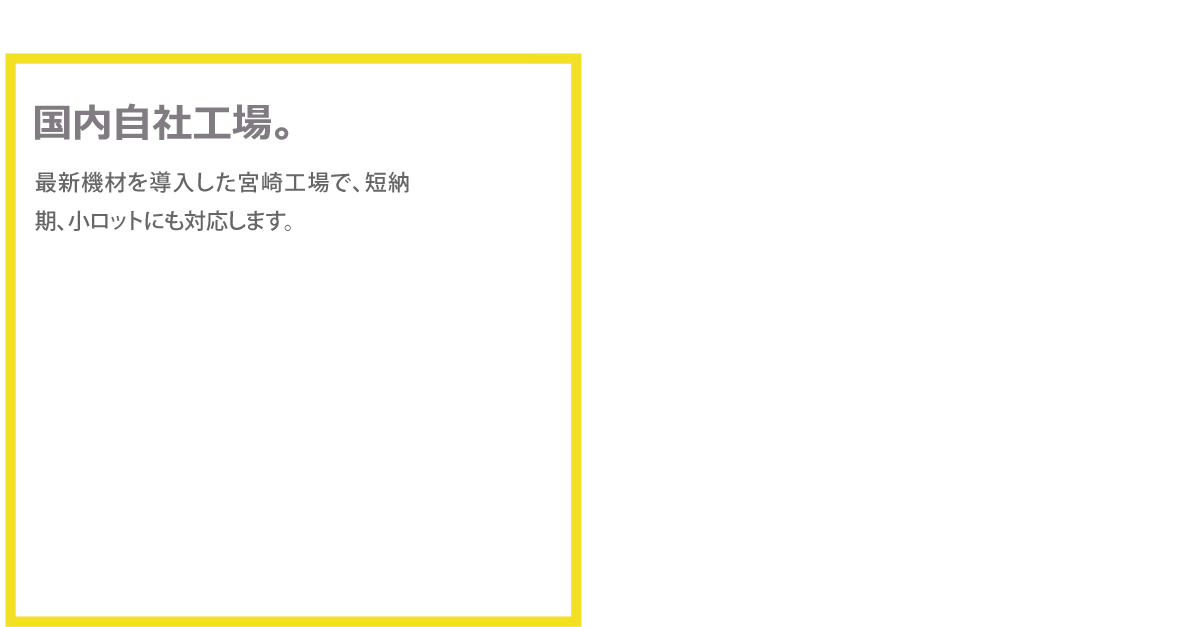 国内自社工場。

最新機材を導入した宮崎工場で、短納期、小ロットにも対応します。